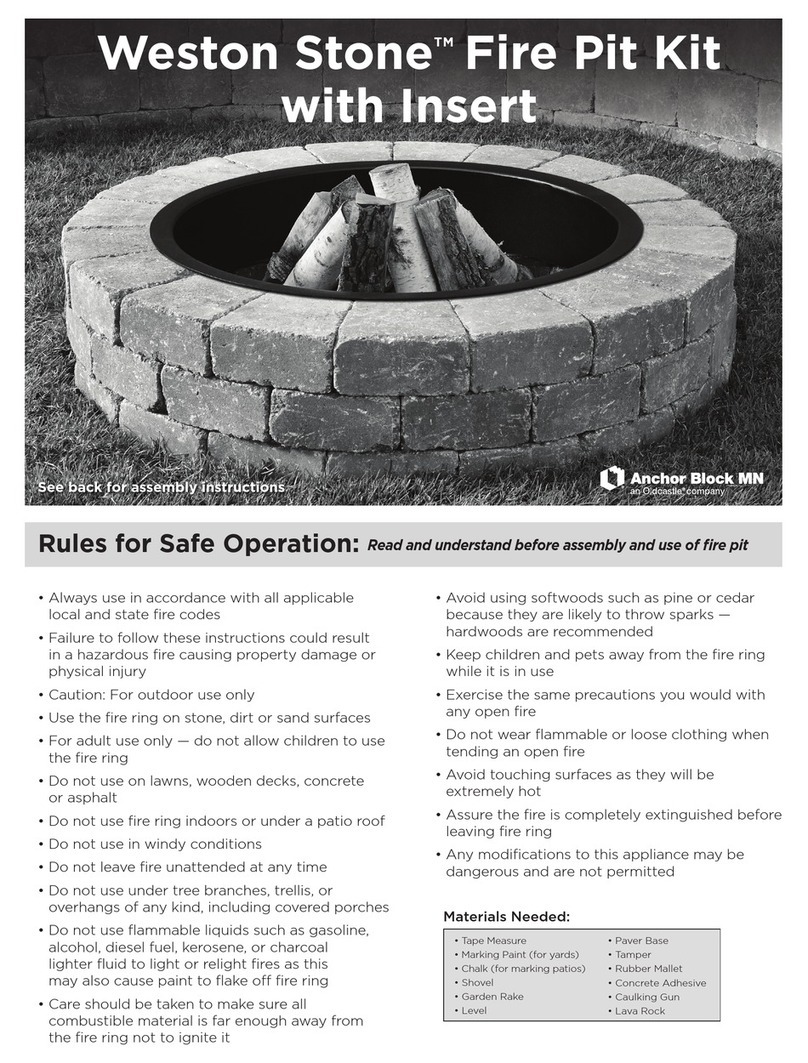 Weston Stone™ Fire Pit Kit with Insert

See back for assembly instructions

Anchor Block MN
an Oldcastle® company

Rules for Safe Operation: Read and understand before assembly and use of fire pit

• Always use in accordance with all applicable local and state fire codes
• Failure to follow these instructions could result in a hazardous fire causing property damage or physical injury
• Caution: For outdoor use only
• Use the fire ring on stone, dirt or sand surfaces
• For adult use only — do not allow children to use the fire ring
• Do not use on lawns, wooden decks, concrete or asphalt
• Do not use fire ring indoors or under a patio roof
• Do not use in windy conditions
• Do not leave fire unattended at any time
• Do not use under tree branches, trellis, or overhangs of any kind, including covered porches
• Do not use flammable liquids such as gasoline, alcohol, diesel fuel, kerosene, or charcoal lighter fluid to light or relight fires as this may also cause paint to flake off fire ring
• Care should be taken to make sure all combustible material is far enough away from the fire ring not to ignite it

• Avoid using softwoods such as pine or cedar because they are likely to throw sparks — hardwoods are recommended
• Keep children and pets away from the fire ring while it is in use
• Exercise the same precautions you would with any open fire
• Do not wear flammable or loose clothing when tending an open fire
• Avoid touching surfaces as they will be extremely hot
• Assure the fire is completely extinguished before leaving fire ring
• Any modifications to this appliance may be dangerous and are not permitted

Materials Needed:

• Tape Measure
• Marking Paint (for yards)
• Chalk (for marking patios)
• Shovel
• Garden Rake
• Level

• Paver Base
• Tamper
• Rubber Mallet
• Concrete Adhesive
• Caulking Gun
• Lava Rock